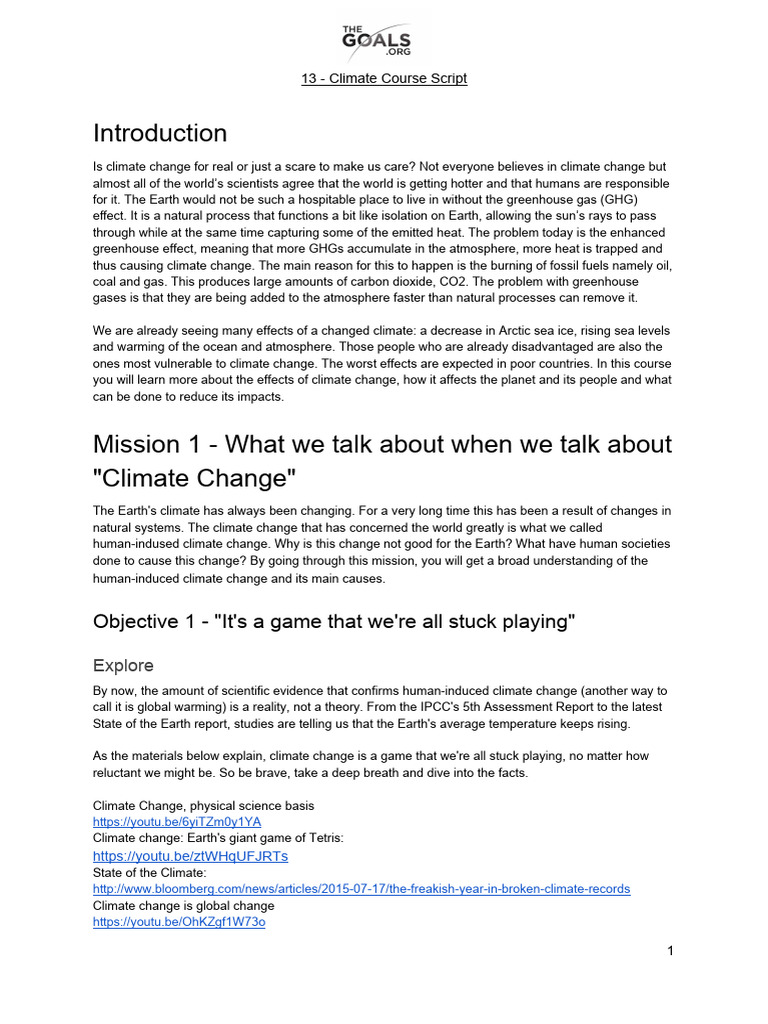 THE GOALS .ORG

13 - Climate Course Script

Introduction

Is climate change for real or just a scare to make us care? Not everyone believes in climate change but almost all of the world's scientists agree that the world is getting hotter and that humans are responsible for it. The Earth would not be such a hospitable place to live in without the greenhouse gas (GHG) effect. It is a natural process that functions a bit like isolation on Earth, allowing the sun's rays to pass through while at the same time capturing some of the emitted heat. The problem today is the enhanced greenhouse effect, meaning that more GHGs accumulate in the atmosphere, more heat is trapped and thus causing climate change. The main reason for this to happen is the burning of fossil fuels namely oil, coal and gas. This produces large amounts of carbon dioxide, CO2. The problem with greenhouse gases is that they are being added to the atmosphere faster than natural processes can remove it.

We are already seeing many effects of a changed climate: a decrease in Arctic sea ice, rising sea levels and warming of the ocean and atmosphere. Those people who are already disadvantaged are also the ones most vulnerable to climate change. The worst effects are expected in poor countries. In this course you will learn more about the effects of climate change, how it affects the planet and its people and what can be done to reduce its impacts.

Mission 1 - What we talk about when we talk about "Climate Change"

The Earth's climate has always been changing. For a very long time this has been a result of changes in natural systems. The climate change that has concerned the world greatly is what we called human-indused climate change. Why is this change not good for the Earth? What have human societies done to cause this change? By going through this mission, you will get a broad understanding of the human-induced climate change and its main causes.

Objective 1 - "It's a game that we're all stuck playing"

Explore

By now, the amount of scientific evidence that confirms human-induced climate change (another way to call it is global warming) is a reality, not a theory. From the IPCC's 5th Assessment Report to the latest State of the Earth report, studies are telling us that the Earth's average temperature keeps rising.

As the materials below explain, climate change is a game that we're all stuck playing, no matter how reluctant we might be. So be brave, take a deep breath and dive into the facts.

Climate Change, physical science basis
https://youtu.be/6yiTZm0y1YA
Climate change: Earth's giant game of Tetris:
https://youtu.be/ztWHqUFJRTs
State of the Climate:
http://www.bloomberg.com/news/articles/2015-07-17/the-freakish-year-in-broken-climate-records
Climate change is global change
https://youtu.be/OhKZgf1W73o

1